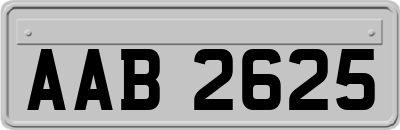 AAB 2625